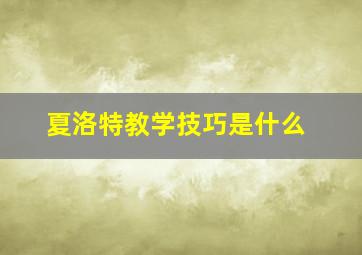 夏洛特教学技巧是什么